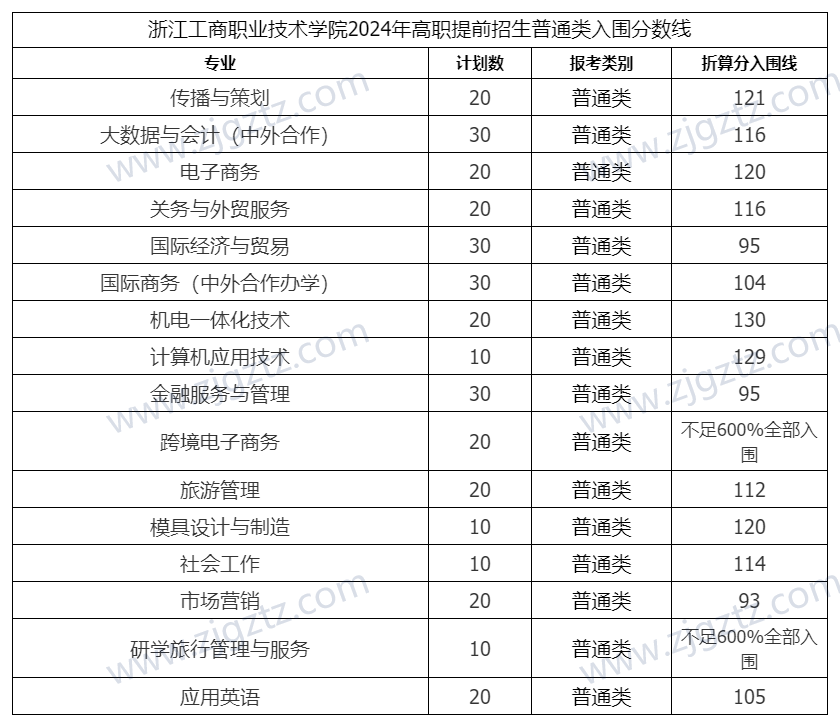 浙江工商职业技术学院2024年高职提前招生普通类入围分数线

| 专业 | 计划数 | 报考类别 | 折算分入围线 |
|---|---|---|---|
| 传播与策划 | 20 | 普通类 | 121 |
| 大数据与会计（中外合作） | 30 | 普通类 | 116 |
| 电子商务 | 20 | 普通类 | 120 |
| 关务与外贸服务 | 20 | 普通类 | 116 |
| 国际经济与贸易 | 30 | 普通类 | 95 |
| 国际商务（中外合作办学） | 30 | 普通类 | 104 |
| 机电一体化技术 | 20 | 普通类 | 130 |
| 计算机应用技术 | 10 | 普通类 | 129 |
| 金融服务与管理 | 30 | 普通类 | 95 |
| 跨境电子商务 | 20 | 普通类 | 不足600%全部入围 |
| 旅游管理 | 20 | 普通类 | 112 |
| 模具设计与制造 | 10 | 普通类 | 120 |
| 社会工作 | 10 | 普通类 | 114 |
| 市场营销 | 20 | 普通类 | 93 |
| 研学旅行管理与服务 | 10 | 普通类 | 不足600%全部入围 |
| 应用英语 | 20 | 普通类 | 105 |

www.zjgztz.com